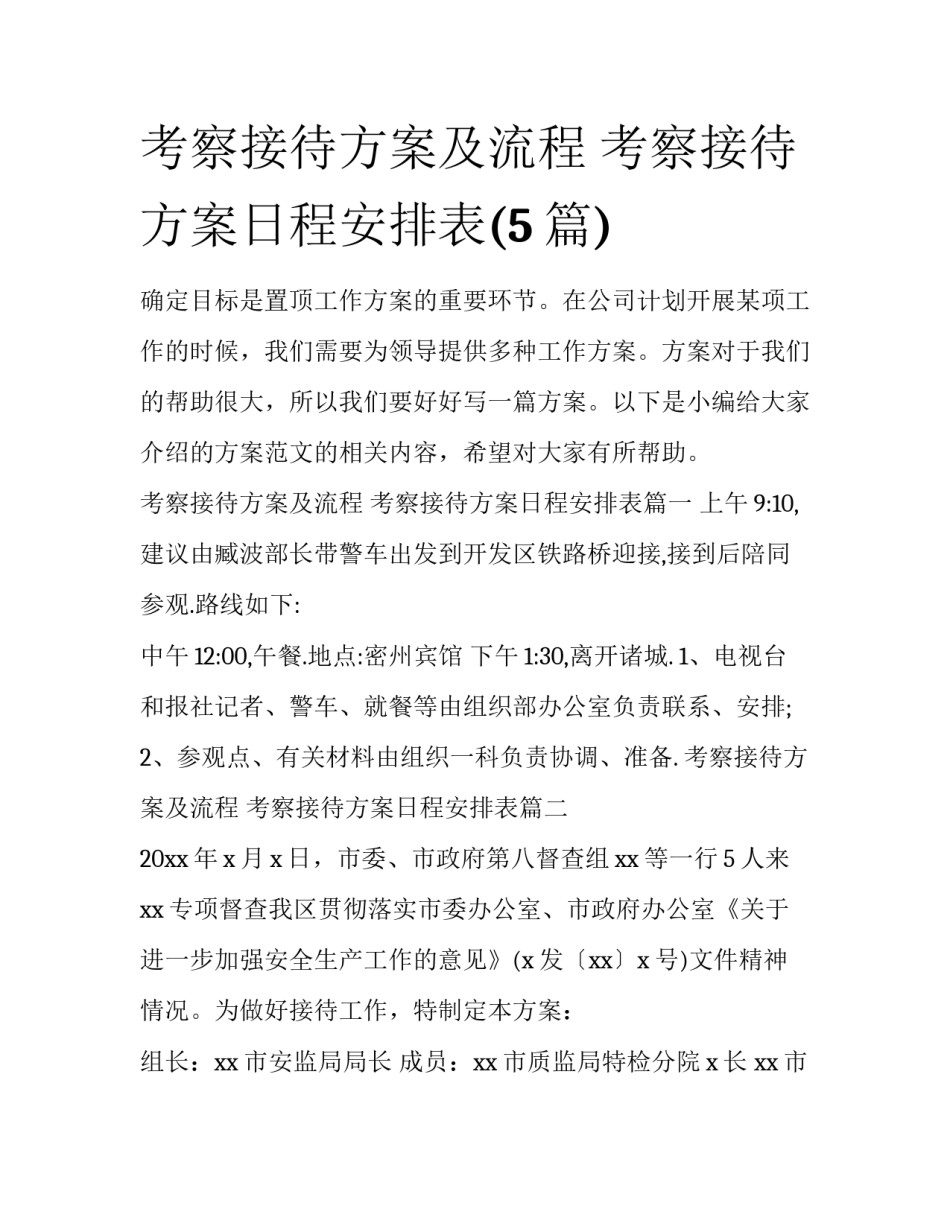 考察接待方案及流程 考察接待方案日程安排表(5 篇)

确定目标是置顶工作方案的重要环节。在公司计划开展某项工作的时候，我们需要为领导提供多种工作方案。方案对于我们的帮助很大，所以我们要好好写一篇方案。以下是小编给大家介绍的方案范文的相关内容，希望对大家有所帮助。

考察接待方案及流程 考察接待方案日程安排表篇一 上午 9:10,建议由臧波部长带警车出发到开发区铁路桥迎接,接到后陪同参观.路线如下:

中午 12:00,午餐.地点:密州宾馆 下午 1:30,离开诸城. 1、电视台和报社记者、警车、就餐等由组织部办公室负责联系、安排; 2、参观点、有关材料由组织一科负责协调、准备. 考察接待方案及流程 考察接待方案日程安排表篇二

20xx 年 x 月 x 日，市委、市政府第八督查组 xx 等一行 5 人来 xx 专项督查我区贯彻落实市委办公室、市政府办公室《关于进一步加强安全生产工作的意见》(x 发〔xx〕x 号)文件精神情况。为做好接待工作，特制定本方案：

组长：xx 市安监局局长 成员：xx 市质监局特检分院 x 长 xx 市